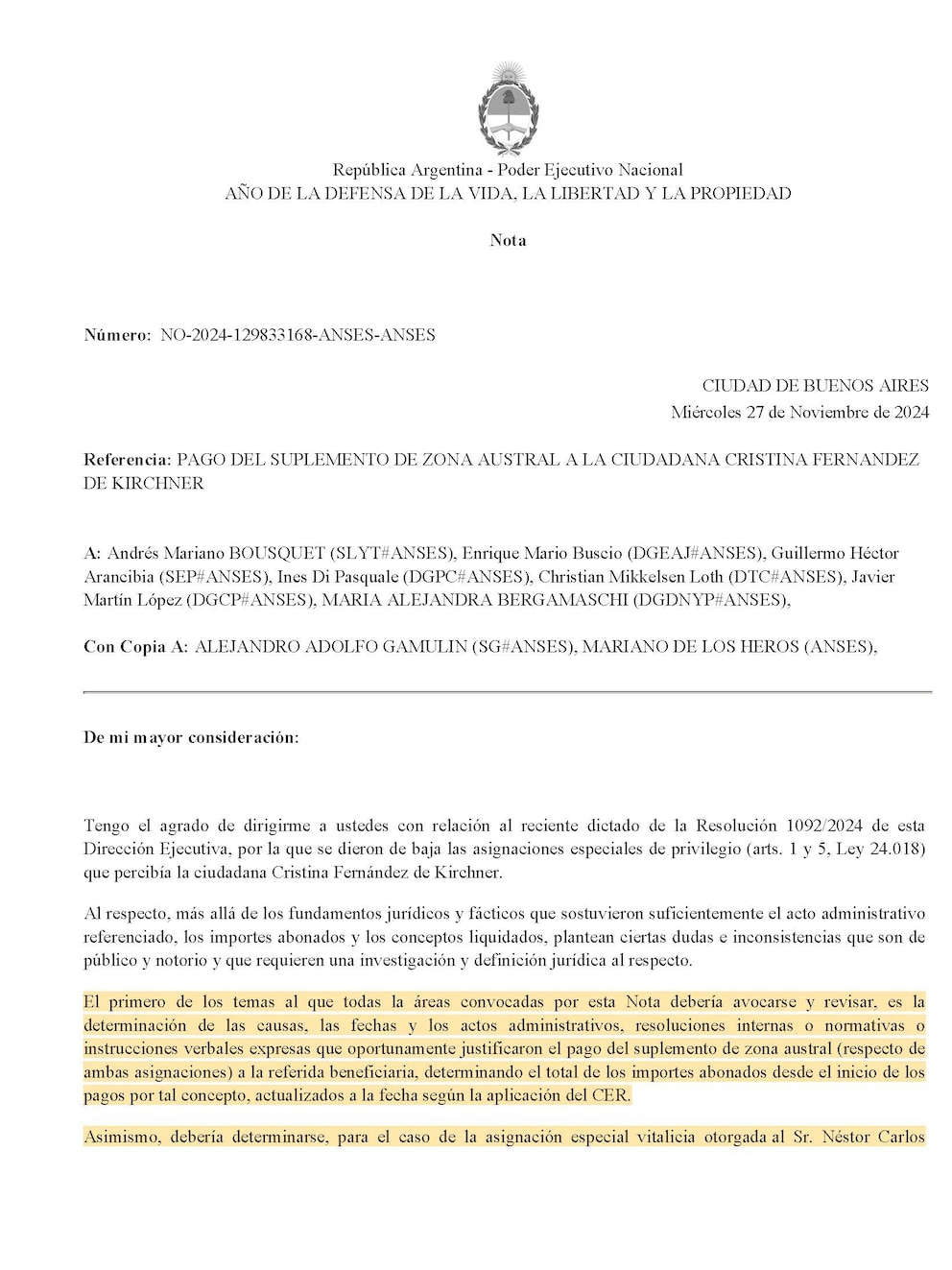 República Argentina - Poder Ejecutivo Nacional
AÑO DE LA DEFENSA DE LA VIDA, LA LIBERTAD Y LA PROPIEDAD

Nota

Número: NO-2024-129833168-ANSES-ANSES

CIUDAD DE BUENOS AIRES
Miércoles 27 de Noviembre de 2024

Referencia: PAGO DEL SUPLEMENTO DE ZONA AUSTRAL A LA CIUDADANA CRISTINA FERNANDEZ DE KIRCHNER

A: Andrés Mariano BOUSQUET (SLYT#ANSES), Enrique Mario Buscio (DGEAJ#ANSES), Guillermo Héctor Arancibia (SEP#ANSES), Ines Di Pasquale (DGPC#ANSES), Christian Mikkelsen Loth (DTC#ANSES), Javier Martín López (DGCP#ANSES), MARIA ALEJANDRA BERGAMASCHI (DGDNYP#ANSES),

Con Copia A: ALEJANDRO ADOLFO GAMULIN (SG#ANSES), MARIANO DE LOS HEROS (ANSES),

De mi mayor consideración:

Tengo el agrado de dirigirme a ustedes con relación al reciente dictado de la Resolución 1092/2024 de esta Dirección Ejecutiva, por la que se dieron de baja las asignaciones especiales de privilegio (arts. 1 y 5, Ley 24.018) que percibía la ciudadana Cristina Fernández de Kirchner.

Al respecto, más allá de los fundamentos jurídicos y fácticos que sostuvieron suficientemente el acto administrativo referenciado, los importes abonados y los conceptos liquidados, plantean ciertas dudas e inconsistencias que son de público y notorio y que requieren una investigación y definición jurídica al respecto.

El primero de los temas al que todas la áreas convocadas por esta Nota debería avocarse y revisar, es la determinación de las causas, las fechas y los actos administrativos, resoluciones internas o normativas o instrucciones verbales expresas que oportunamente justificaron el pago del suplemento de zona austral (respecto de ambas asignaciones) a la referida beneficiaria, determinando el total de los importes abonados desde el inicio de los pagos por tal concepto, actualizados a la fecha según la aplicación del CER.

Asimismo, debería determinarse, para el caso de la asignación especial vitalicia otorgada al Sr. Néstor Carlos